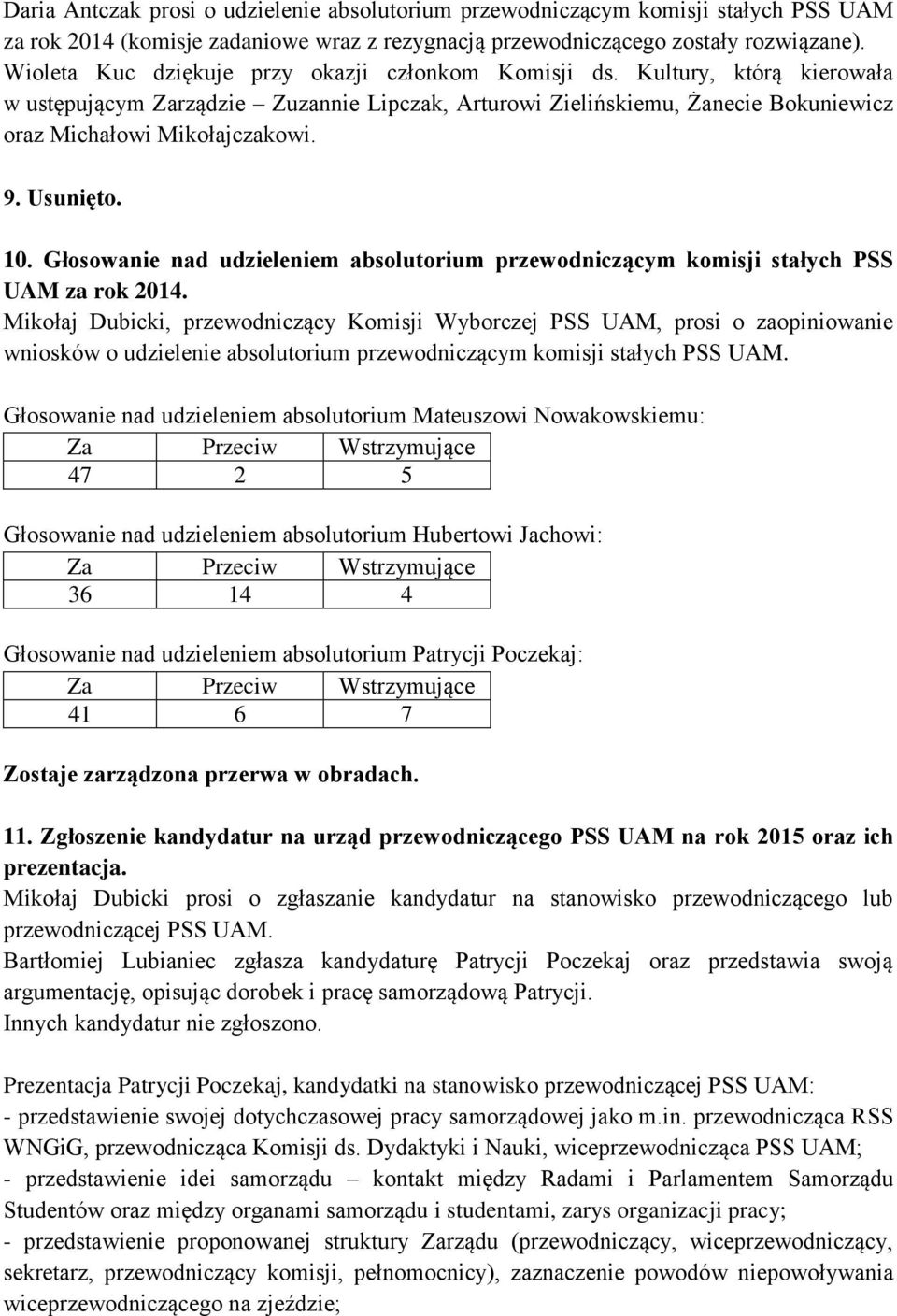 Daria Antczak prosi o udzielenie absolutorium przewodniczącym komisji stałych PSS UAM za rok 2014 (komisje zadaniowe wraz z rezygnacją przewodniczącego zostały rozwiązane). Wioleta Kuc dziękuje przy okazji członkom Komisji ds. Kultury, którą kierowała w ustępującym Zarządzie – Zuzannie Lipczak, Arturowi Zielińskiemu, Żanecie Bokuniewicz oraz Michałowi Mikołajczakowi.

9. Usunięto.

10. Głosowanie nad udzieleniem absolutorium przewodniczącym komisji stałych PSS UAM za rok 2014.
Mikołaj Dubicki, przewodniczący Komisji Wyborczej PSS UAM, prosi o zaopiniowanie wniosków o udzielenie absolutorium przewodniczącym komisji stałych PSS UAM.

Głosowanie nad udzieleniem absolutorium Mateuszowi Nowakowskiemu:

| Za | Przeciw | Wstrzymujące |
|---|---|---|
| 47 | 2 | 5 |

Głosowanie nad udzieleniem absolutorium Hubertowi Jachowi:

| Za | Przeciw | Wstrzymujące |
|---|---|---|
| 36 | 14 | 4 |

Głosowanie nad udzieleniem absolutorium Patrycji Poczekaj:

| Za | Przeciw | Wstrzymujące |
|---|---|---|
| 41 | 6 | 7 |

Zostaje zarządzona przerwa w obradach.

11. Zgłoszenie kandydatur na urząd przewodniczącego PSS UAM na rok 2015 oraz ich prezentacja.
Mikołaj Dubicki prosi o zgłaszanie kandydatur na stanowisko przewodniczącego lub przewodniczącej PSS UAM.
Bartłomiej Lubianiec zgłasza kandydaturę Patrycji Poczekaj oraz przedstawia swoją argumentację, opisując dorobek i pracę samorządową Patrycji.
Innych kandydatur nie zgłoszono.

Prezentacja Patrycji Poczekaj, kandydatki na stanowisko przewodniczącej PSS UAM:
- przedstawienie swojej dotychczasowej pracy samorządowej jako m.in. przewodnicząca RSS WNGiG, przewodnicząca Komisji ds. Dydaktyki i Nauki, wiceprzewodnicząca PSS UAM;
- przedstawienie idei samorządu – kontakt między Radami i Parlamentem Samorządu Studentów oraz między organami samorządu i studentami, zarys organizacji pracy;
- przedstawienie proponowanej struktury Zarządu (przewodniczący, wiceprzewodniczący, sekretarz, przewodniczący komisji, pełnomocnicy), zaznaczenie powodów niepowoływania wiceprzewodniczącego na zjeździe;